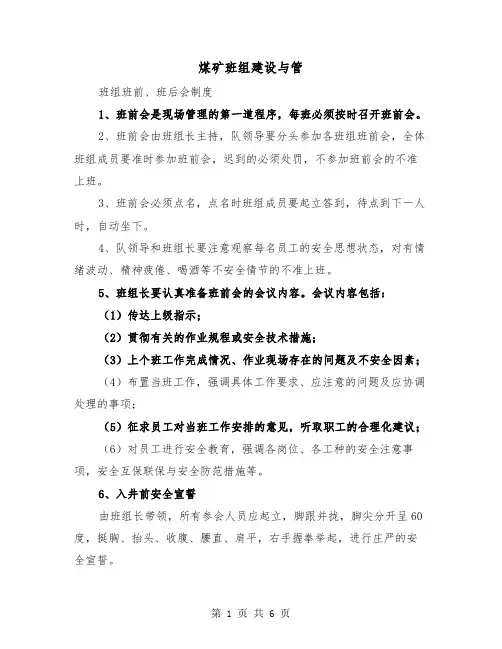 煤矿班组建设与管

班组班前、班后会制度

1、班前会是现场管理的第一道程序，每班必须按时召开班前会。

2、班前会由班组长主持，队领导要分头参加各班组班前会，全体班组成员要准时参加班前会，迟到的必须处罚，不参加班前会的不准上班。

3、班前会必须点名，点名时班组成员要起立答到，待点到下一人时，自动坐下。

4、队领导和班组长要注意观察每名员工的安全思想状态，对有情绪波动、精神疲倦、喝酒等不安全情节的不准上班。

5、班组长要认真准备班前会的会议内容。会议内容包括：

（1）传达上级指示；

（2）贯彻有关的作业规程或安全技术措施；

（3）上个班工作完成情况、作业现场存在的问题及不安全因素；

（4）布置当班工作，强调具体工作要求、应注意的问题及应协调处理的事项；

（5）征求员工对当班工作安排的意见，听取职工的合理化建议；

（6）对员工进行安全教育，强调各岗位、各工种的安全注意事项，安全互保联保与安全防范措施等。

6、入井前安全宣誓

由班组长带领，所有参会人员应起立，脚跟并拢，脚尖分开呈60度，挺胸、抬头、收腹、腰直、肩平，右手握拳举起，进行庄严的安全宣誓。

第 1 页 共 6 页